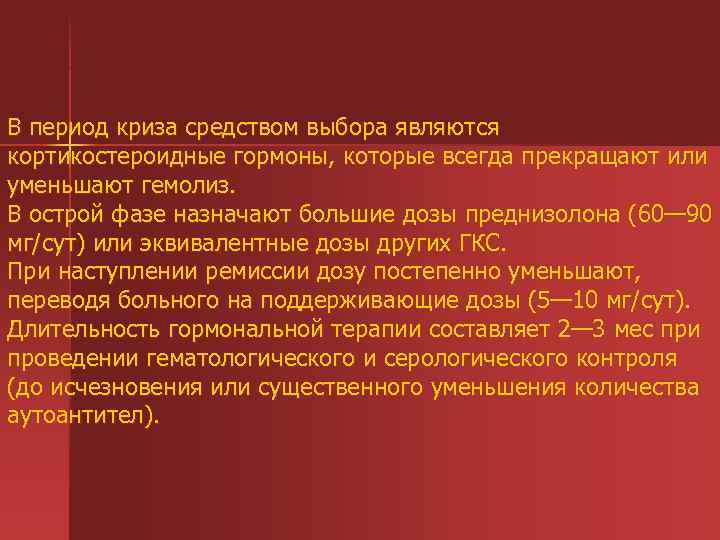 В период криза средством выбора являются кортикостероидные гормоны, которые всегда прекращают или уменьшают гемолиз.
В острой фазе назначают большие дозы преднизолона (60—90 мг/сут) или эквивалентные дозы других ГКС.
При наступлении ремиссии дозу постепенно уменьшают, переводя больного на поддерживающие дозы (5—10 мг/сут).
Длительность гормональной терапии составляет 2—3 мес при проведении гематологического и серологического контроля (до исчезновения или существенного уменьшения количества аутоантител).